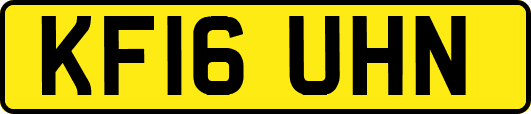 KF16 UHN